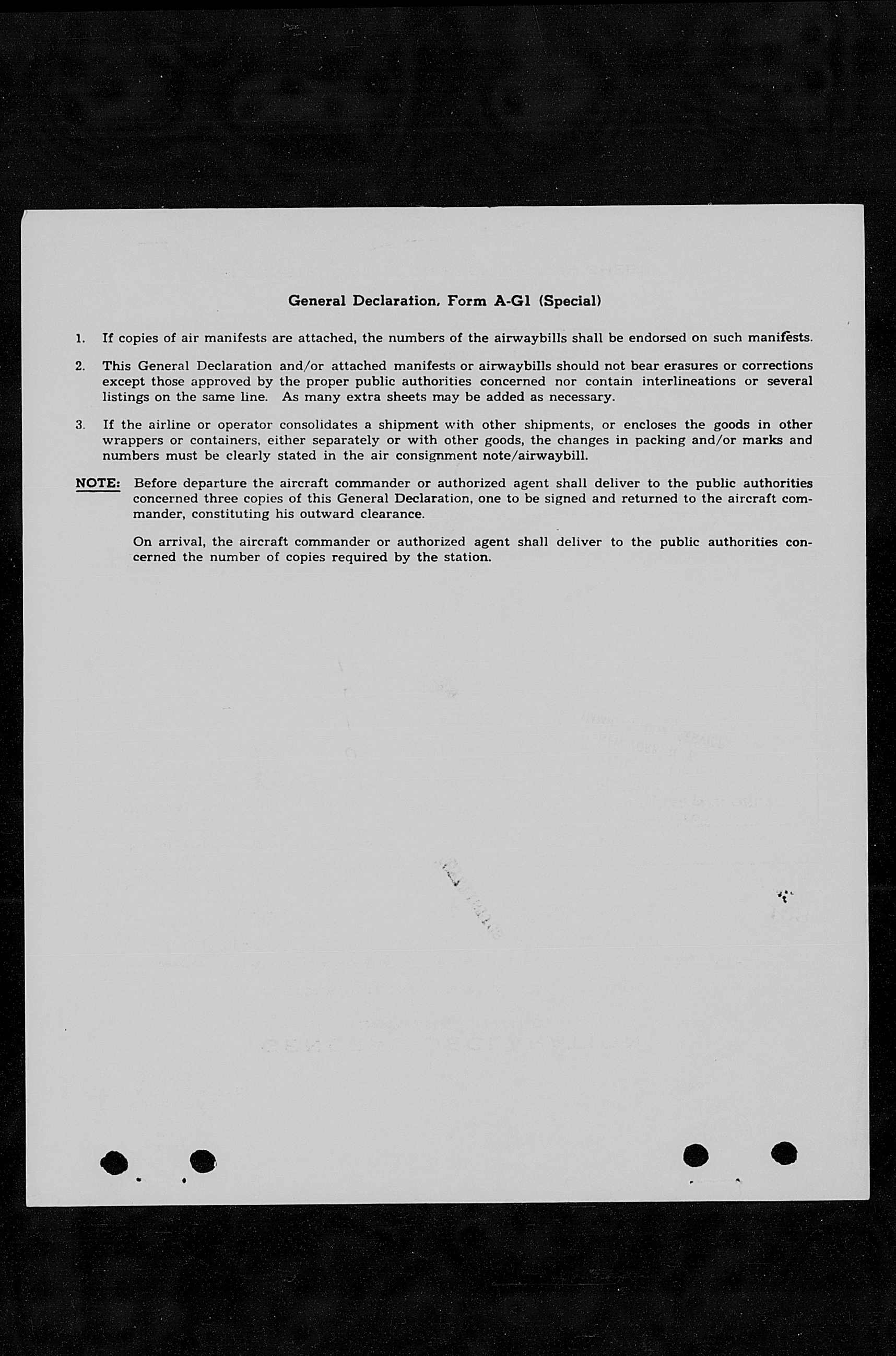 General Declaration, Form A-G1 (Special)

1. If copies of air manifests are attached, the numbers of the airwaybills shall be endorsed on such manifests.

2. This General Declaration and/or attached manifests or airwaybills should not bear erasures or corrections except those approved by the proper public authorities concerned nor contain interlineations or several listings on the same line. As many extra sheets may be added as necessary.

3. If the airline or operator consolidates a shipment with other shipments, or encloses the goods in other wrappers or containers, either separately or with other goods, the changes in packing and/or marks and numbers must be clearly stated in the air consignment note/airwaybill.

NOTE: Before departure the aircraft commander or authorized agent shall deliver to the public authorities concerned three copies of this General Declaration, one to be signed and returned to the aircraft commander, constituting his outward clearance.

On arrival, the aircraft commander or authorized agent shall deliver to the public authorities concerned the number of copies required by the station.